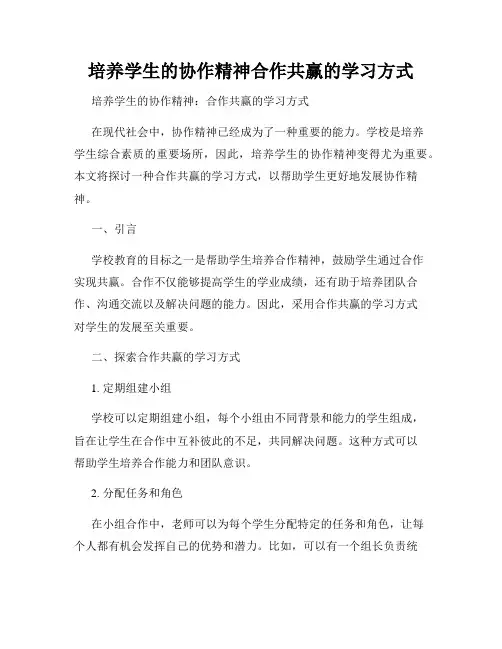 培养学生的协作精神合作共赢的学习方式

培养学生的协作精神：合作共赢的学习方式

在现代社会中，协作精神已经成为了一种重要的能力。学校是培养学生综合素质的重要场所，因此，培养学生的协作精神变得尤为重要。本文将探讨一种合作共赢的学习方式，以帮助学生更好地发展协作精神。

一、引言

学校教育的目标之一是帮助学生培养合作精神，鼓励学生通过合作实现共赢。合作不仅能够提高学生的学业成绩，还有助于培养团队合作、沟通交流以及解决问题的能力。因此，采用合作共赢的学习方式对学生的发展至关重要。

二、探索合作共赢的学习方式

1. 定期组建小组

学校可以定期组建小组，每个小组由不同背景和能力的学生组成，旨在让学生在合作中互补彼此的不足，共同解决问题。这种方式可以帮助学生培养合作能力和团队意识。

2. 分配任务和角色

在小组合作中，老师可以为每个学生分配特定的任务和角色，让每个人都有机会发挥自己的优势和潜力。比如，可以有一个组长负责统